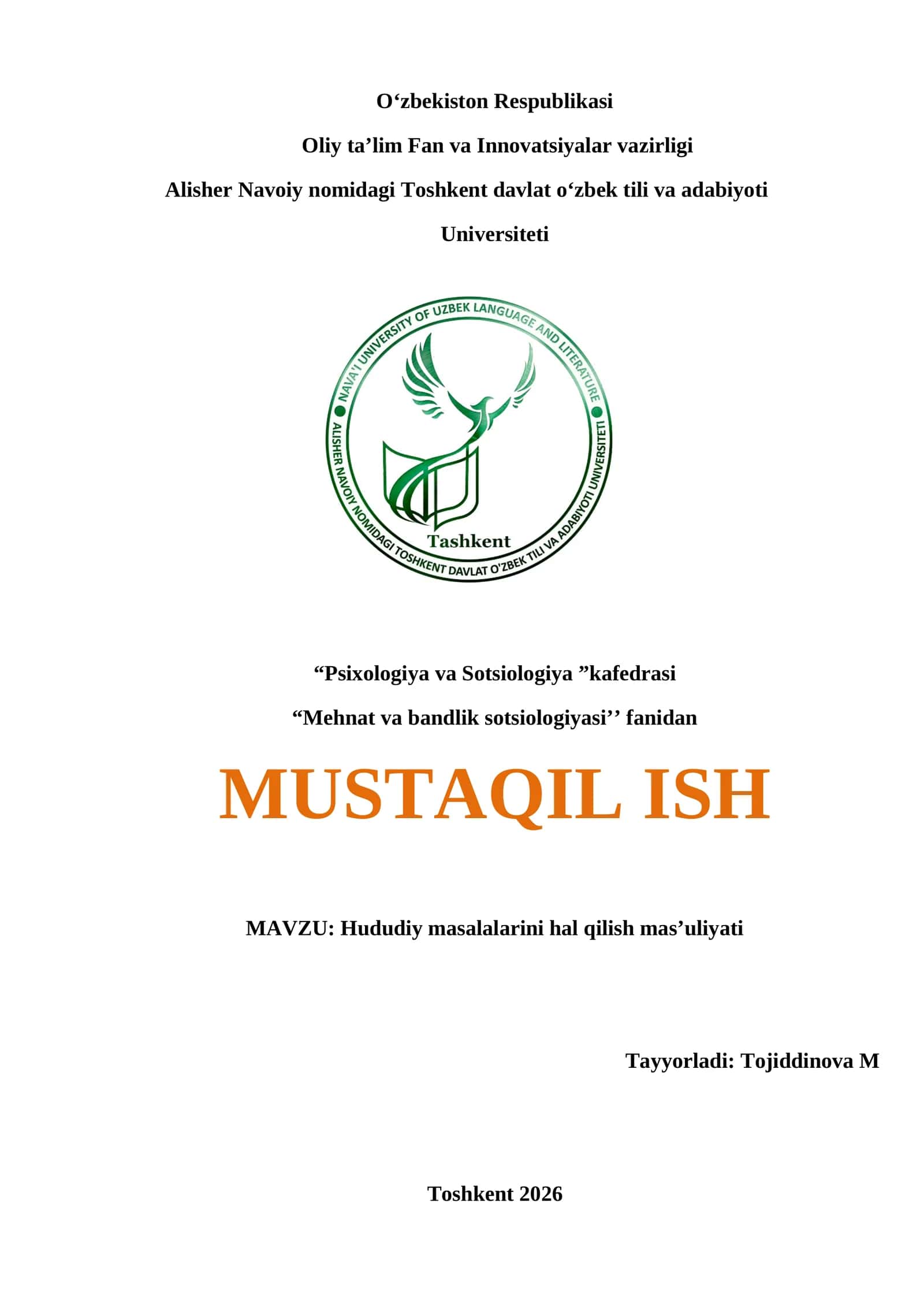 O‘zbekiston Respublikasi

Oliy ta’lim Fan va Innovatsiyalar vazirligi

Alisher Navoiy nomidagi Toshkent davlat o‘zbek tili va adabiyoti Universiteti

NAVA'I UNIVERSITY OF UZBEK LANGUAGE AND LITERATURE
ALISHER NAVOIY NOMIDAGI TOSHKENT DAVLAT O'ZBEK TILI VA ADABIYOTI UNIVERSITETI
Tashkent

“Psixologiya va Sotsiologiya ”kafedrasi

“Mehnat va bandlik sotsiologiyasi’’ fanidan

MUSTAQIL ISH

MAVZU: Hududiy masalalarini hal qilish mas’uliyati

Tayyorladi: Tojiddinova M

Toshkent 2026